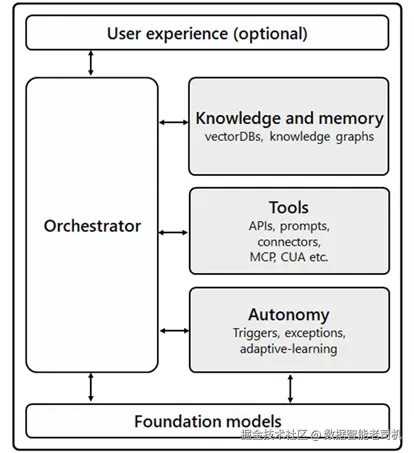 User experience (optional)

Orchestrator

Knowledge and memory
vectorDBs, knowledge graphs

Tools
APIs, prompts, connectors, MCP, CUA etc.

Autonomy
Triggers, exceptions, adaptive-learning

Foundation models

掘金技术社区 @ 数据智能老司机